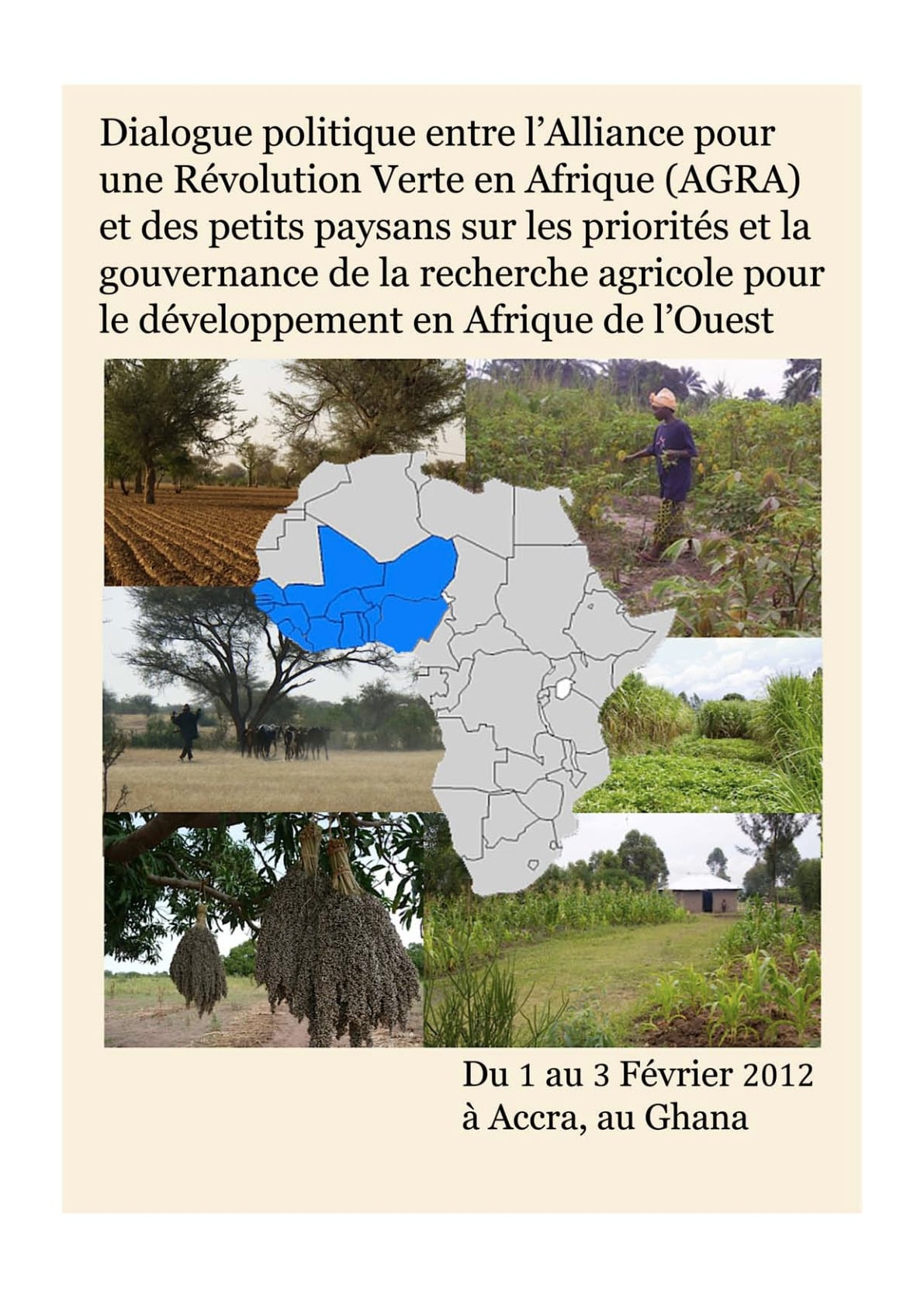 Dialogue politique entre l'Alliance pour une Révolution Verte en Afrique (AGRA) et des petits paysans sur les priorités et la gouvernance de la recherche agricole pour le développement en Afrique de l'Ouest

Du 1 au 3 Février 2012
à Accra, au Ghana